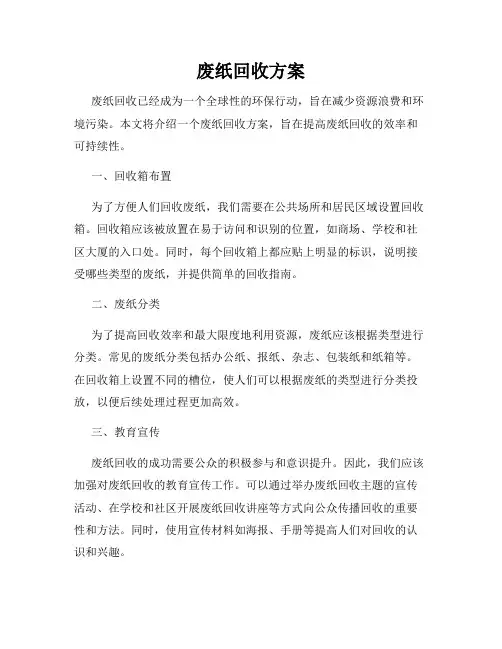 废纸回收方案

废纸回收已经成为一个全球性的环保行动，旨在减少资源浪费和环境污染。本文将介绍一个废纸回收方案，旨在提高废纸回收的效率和可持续性。

一、回收箱布置

为了方便人们回收废纸，我们需要在公共场所和居民区域设置回收箱。回收箱应该被放置在易于访问和识别的位置，如商场、学校和社区大厦的入口处。同时，每个回收箱上都应贴上明显的标识，说明接受哪些类型的废纸，并提供简单的回收指南。

二、废纸分类

为了提高回收效率和最大限度地利用资源，废纸应该根据类型进行分类。常见的废纸分类包括办公纸、报纸、杂志、包装纸和纸箱等。在回收箱上设置不同的槽位，使人们可以根据废纸的类型进行分类投放，以便后续处理过程更加高效。

三、教育宣传

废纸回收的成功需要公众的积极参与和意识提升。因此，我们应该加强对废纸回收的教育宣传工作。可以通过举办废纸回收主题的宣传活动、在学校和社区开展废纸回收讲座等方式向公众传播回收的重要性和方法。同时，使用宣传材料如海报、手册等提高人们对回收的认识和兴趣。